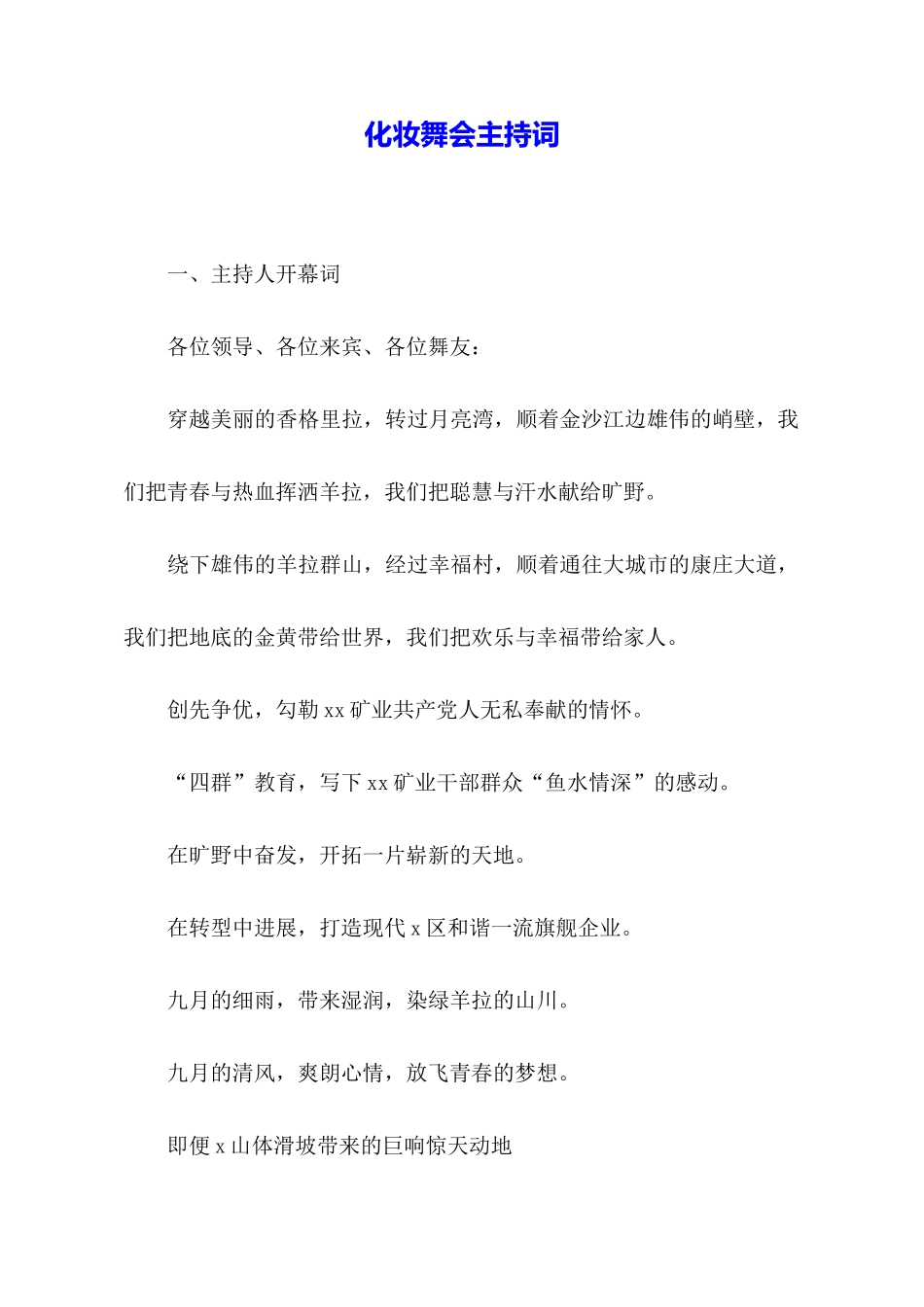 化妆舞会主持词

一、主持人开幕词

各位领导、各位来宾、各位舞友：

穿越美丽的香格里拉，转过月亮湾，顺着金沙江边雄伟的峭壁，我们把青春与热血挥洒羊拉，我们把聪慧与汗水献给旷野。

绕下雄伟的羊拉群山，经过幸福村，顺着通往大城市的康庄大道，我们把地底的金黄带给世界，我们把欢乐与幸福带给家人。

创先争优，勾勒 xx 矿业共产党人无私奉献的情怀。

“四群”教育，写下 xx 矿业干部群众“鱼水情深”的感动。

在旷野中奋发，开拓一片崭新的天地。

在转型中进展，打造现代 x 区和谐一流旗舰企业。

九月的细雨，带来湿润，染绿羊拉的山川。

九月的清风，爽朗心情，放飞青春的梦想。

即便 x 山体滑坡带来的巨响惊天动地